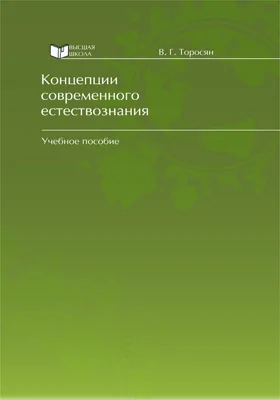 ВЫСШАЯ ШКОЛА

В. Г. Торосян

Концепции современного естествознания

Учебное пособие